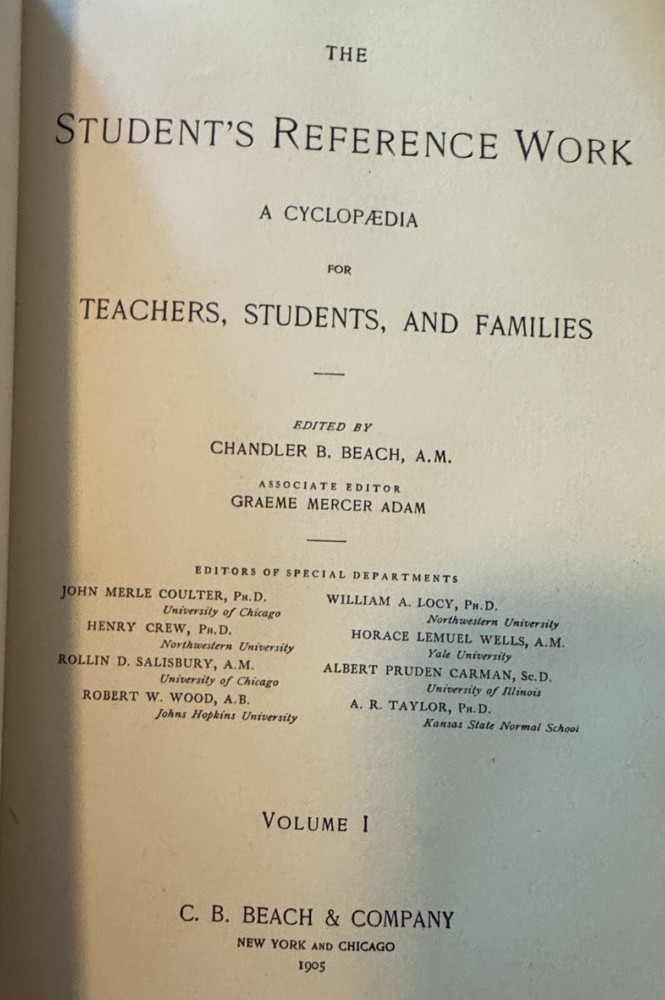 THE

STUDENT'S REFERENCE WORK

A CYCLOPÆDIA

FOR

TEACHERS, STUDENTS, AND FAMILIES

EDITED BY
CHANDLER B. BEACH, A.M.

ASSOCIATE EDITOR
GRAEME MERCER ADAM

EDITORS OF SPECIAL DEPARTMENTS

JOHN MERLE COULTER, PH.D.
University of Chicago
HENRY CREW, PH.D.
Northwestern University
ROLLIN D. SALISBURY, A.M.
University of Chicago
ROBERT W. WOOD, A.B.
Johns Hopkins University

WILLIAM A. LOCY, PH.D.
Northwestern University
HORACE LEMUEL WELLS, A.M.
Yale University
ALBERT PRUDEN CARMAN, SC.D.
University of Illinois
A. R. TAYLOR, PH.D.
Kansas State Normal School

VOLUME I

C. B. BEACH & COMPANY
NEW YORK AND CHICAGO
1905